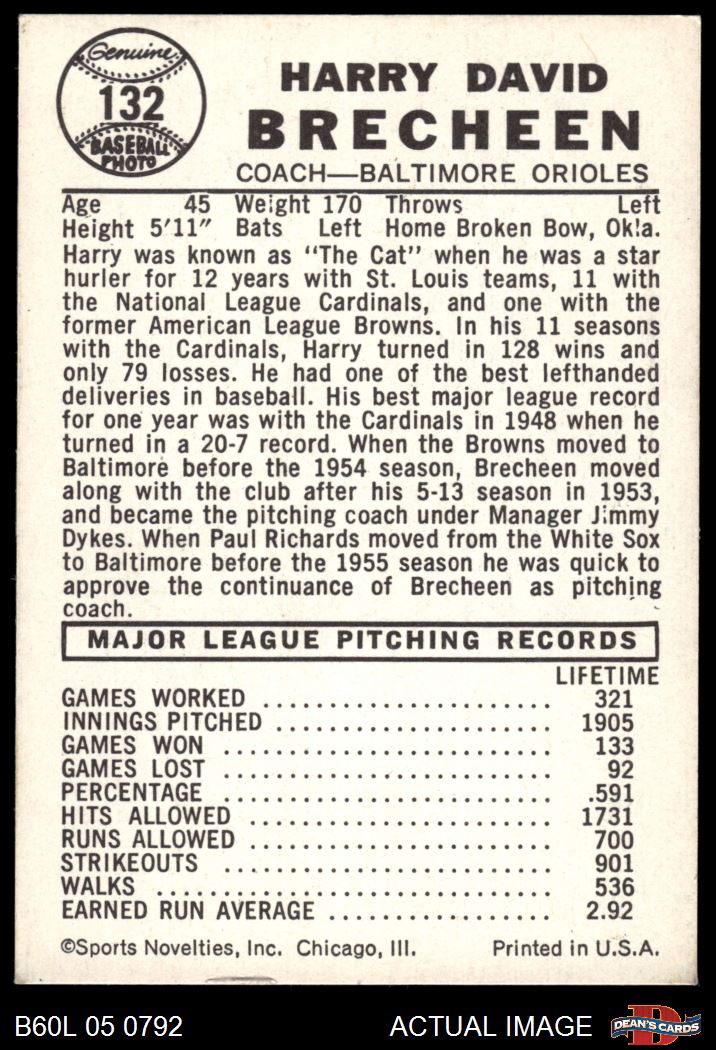 Genuine
132
BASEBALL PHOTO

HARRY DAVID
BRECHEEN
COACH—BALTIMORE ORIOLES

Age 45 Weight 170 Throws Left
Height 5'11" Bats Left Home Broken Bow, Okla.

Harry was known as "The Cat" when he was a star hurler for 12 years with St. Louis teams, 11 with the National League Cardinals, and one with the former American League Browns. In his 11 seasons with the Cardinals, Harry turned in 128 wins and only 79 losses. He had one of the best lefthanded deliveries in baseball. His best major league record for one year was with the Cardinals in 1948 when he turned in a 20-7 record. When the Browns moved to Baltimore before the 1954 season, Brecheen moved along with the club after his 5-13 season in 1953, and became the pitching coach under Manager Jimmy Dykes. When Paul Richards moved from the White Sox to Baltimore before the 1955 season he was quick to approve the continuance of Brecheen as pitching coach.

MAJOR LEAGUE PITCHING RECORDS

| | LIFETIME |
|---|---|
| GAMES WORKED | 321 |
| INNINGS PITCHED | 1905 |
| GAMES WON | 133 |
| GAMES LOST | 92 |
| PERCENTAGE | .591 |
| HITS ALLOWED | 1731 |
| RUNS ALLOWED | 700 |
| STRIKEOUTS | 901 |
| WALKS | 536 |
| EARNED RUN AVERAGE | 2.92 |

©Sports Novelties, Inc. Chicago, Ill. Printed in U.S.A.

B60L 05 0792 ACTUAL IMAGE DEAN'S CARDS